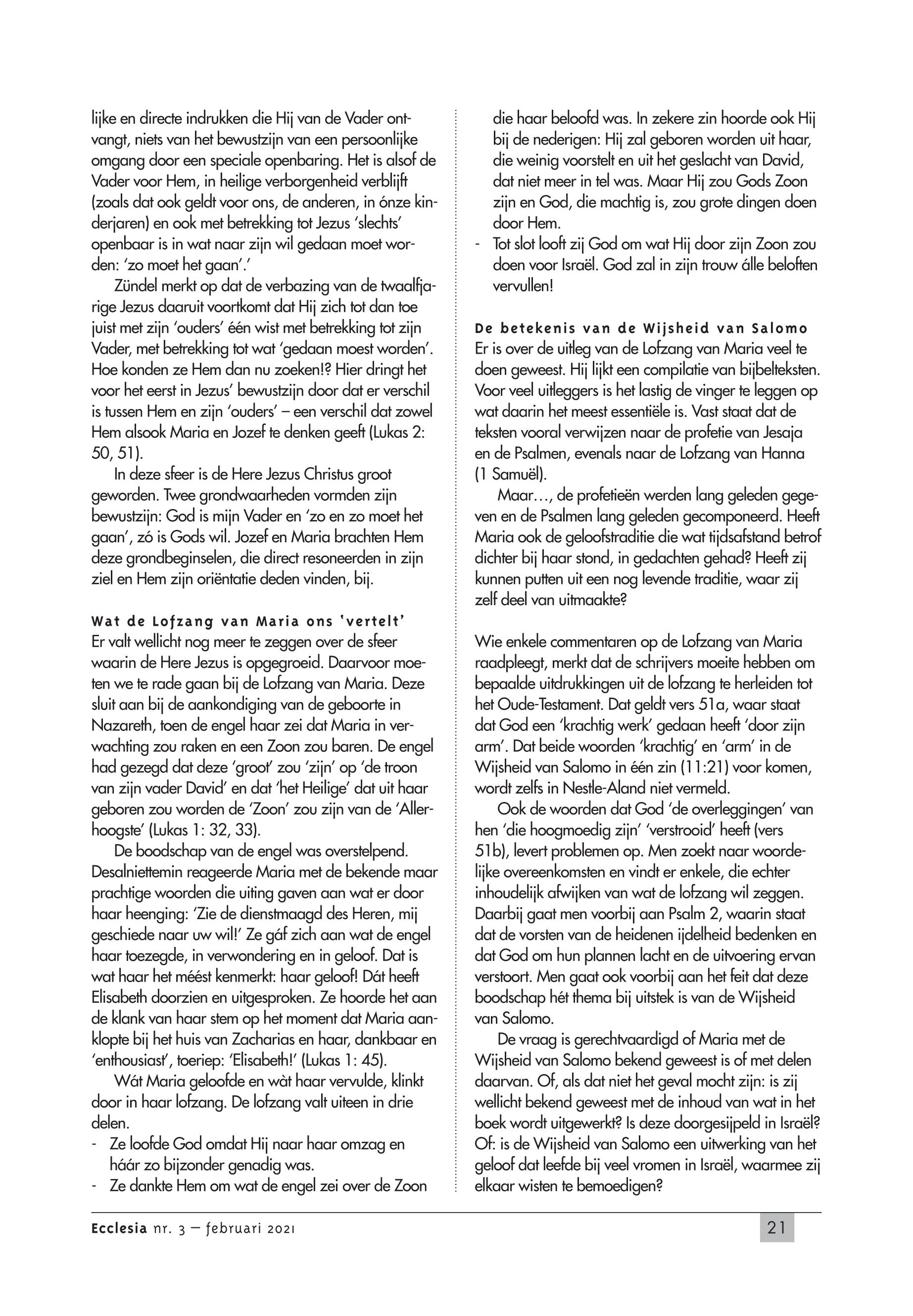 lijke en directe indrukken die Hij van de Vader ontvangt, niets van het bewustzijn van een persoonlijke omgang door een speciale openbaring. Het is alsof de Vader voor Hem, in heilige verborgenheid verblijft (zoals dat ook geldt voor ons, de anderen, in ónze kinderjaren) en ook met betrekking tot Jezus 'slechts' openbaar is in wat naar zijn wil gedaan moet worden: 'zo moet het gaan'.'

Zündel merkt op dat de verbazing van de twaalfjarige Jezus daaruit voortkomt dat Hij zich tot dan toe juist met zijn 'ouders' één wist met betrekking tot zijn Vader, met betrekking tot wat 'gedaan moest worden'. Hoe konden ze Hem dan nu zoeken!? Hier dringt het voor het eerst in Jezus' bewustzijn door dat er verschil is tussen Hem en zijn 'ouders' – een verschil dat zowel Hem alsook Maria en Jozef te denken geeft (Lukas 2: 50, 51).

In deze sfeer is de Here Jezus Christus groot geworden. Twee grondwaarheden vormden zijn bewustzijn: God is mijn Vader en 'zo en zo moet het gaan', zó is Gods wil. Jozef en Maria brachten Hem deze grondbeginselen, die direct resoneerden in zijn ziel en Hem zijn oriëntatie deden vinden, bij.

Wat de Lofzang van Maria ons 'vertelt'
Er valt wellicht nog meer te zeggen over de sfeer waarin de Here Jezus is opgegroeid. Daarvoor moeten we te rade gaan bij de Lofzang van Maria. Deze sluit aan bij de aankondiging van de geboorte in Nazareth, toen de engel haar zei dat Maria in verwachting zou raken en een Zoon zou baren. De engel had gezegd dat deze 'groot' zou 'zijn' op 'de troon van zijn vader David' en dat 'het Heilige' dat uit haar geboren zou worden de 'Zoon' zou zijn van de 'Allerhoogste' (Lukas 1: 32, 33).

De boodschap van de engel was overstelpend. Desalniettemin reageerde Maria met de bekende maar prachtige woorden die uiting gaven aan wat er door haar heenging: 'Zie de dienstmaagd des Heren, mij geschiede naar uw wil!' Ze gáf zich aan wat de engel haar toezegde, in verwondering en in geloof. Dat is wat haar het méést kenmerkt: haar geloof! Dát heeft Elisabeth doorzien en uitgesproken. Ze hoorde het aan de klank van haar stem op het moment dat Maria aanklopte bij het huis van Zacharias en haar, dankbaar en 'enthousiast', toeriep: 'Elisabeth!' (Lukas 1: 45).

Wát Maria geloofde en wàt haar vervulde, klinkt door in haar lofzang. De lofzang valt uiteen in drie delen.
- Ze loofde God omdat Hij naar haar omzag en háár zo bijzonder genadig was.
- Ze dankte Hem om wat de engel zei over de Zoon die haar beloofd was. In zekere zin hoorde ook Hij bij de nederigen: Hij zal geboren worden uit haar, die weinig voorstelt en uit het geslacht van David, dat niet meer in tel was. Maar Hij zou Gods Zoon zijn en God, die machtig is, zou grote dingen doen door Hem.
- Tot slot looft zij God om wat Hij door zijn Zoon zou doen voor Israël. God zal in zijn trouw álle beloften vervullen!

De betekenis van de Wijsheid van Salomo
Er is over de uitleg van de Lofzang van Maria veel te doen geweest. Hij lijkt een compilatie van bijbelteksten. Voor veel uitleggers is het lastig de vinger te leggen op wat daarin het meest essentiële is. Vast staat dat de teksten vooral verwijzen naar de profetie van Jesaja en de Psalmen, evenals naar de Lofzang van Hanna (1 Samuël).

Maar…, de profetieën werden lang geleden gegeven en de Psalmen lang geleden gecomponeerd. Heeft Maria ook de geloofstraditie die wat tijdsafstand betrof dichter bij haar stond, in gedachten gehad? Heeft zij kunnen putten uit een nog levende traditie, waar zij zelf deel van uitmaakte?

Wie enkele commentaren op de Lofzang van Maria raadpleegt, merkt dat de schrijvers moeite hebben om bepaalde uitdrukkingen uit de lofzang te herleiden tot het Oude-Testament. Dat geldt vers 51a, waar staat dat God een 'krachtig werk' gedaan heeft 'door zijn arm'. Dat beide woorden 'krachtig' en 'arm' in de Wijsheid van Salomo in één zin (11:21) voor komen, wordt zelfs in Nestle-Aland niet vermeld.

Ook de woorden dat God 'de overleggingen' van hen 'die hoogmoedig zijn' 'verstrooid' heeft (vers 51b), levert problemen op. Men zoekt naar woordelijke overeenkomsten en vindt er enkele, die echter inhoudelijk afwijken van wat de lofzang wil zeggen. Daarbij gaat men voorbij aan Psalm 2, waarin staat dat de vorsten van de heidenen ijdelheid bedenken en dat God om hun plannen lacht en de uitvoering ervan verstoort. Men gaat ook voorbij aan het feit dat deze boodschap hét thema bij uitstek is van de Wijsheid van Salomo.

De vraag is gerechtvaardigd of Maria met de Wijsheid van Salomo bekend geweest is of met delen daarvan. Of, als dat niet het geval mocht zijn: is zij wellicht bekend geweest met de inhoud van wat in het boek wordt uitgewerkt? Is deze doorgesijpeld in Israël? Of: is de Wijsheid van Salomo een uitwerking van het geloof dat leefde bij veel vromen in Israël, waarmee zij elkaar wisten te bemoedigen?

Ecclesia nr. 3 – februari 2021
21